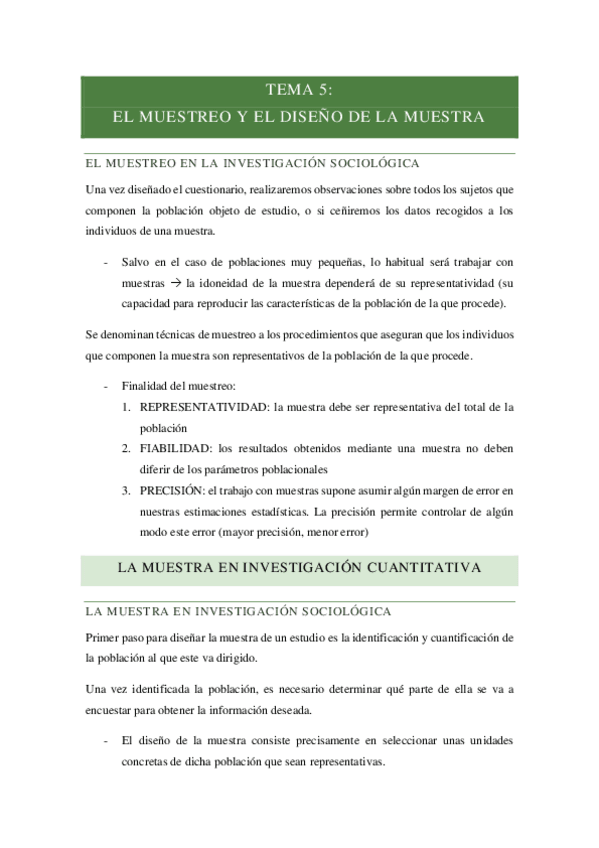 TEMA 5:
EL MUESTREO Y EL DISEÑO DE LA MUESTRA

EL MUESTREO EN LA INVESTIGACIÓN SOCIOLÓGICA

Una vez diseñado el cuestionario, realizaremos observaciones sobre todos los sujetos que componen la población objeto de estudio, o si ceñiremos los datos recogidos a los individuos de una muestra.

- Salvo en el caso de poblaciones muy pequeñas, lo habitual será trabajar con muestras → la idoneidad de la muestra dependerá de su representatividad (su capacidad para reproducir las características de la población de la que procede).

Se denominan técnicas de muestreo a los procedimientos que aseguran que los individuos que componen la muestra son representativos de la población de la que procede.

- Finalidad del muestreo:
1. REPRESENTATIVIDAD: la muestra debe ser representativa del total de la población
2. FIABILIDAD: los resultados obtenidos mediante una muestra no deben diferir de los parámetros poblacionales
3. PRECISIÓN: el trabajo con muestras supone asumir algún margen de error en nuestras estimaciones estadísticas. La precisión permite controlar de algún modo este error (mayor precisión, menor error)

LA MUESTRA EN INVESTIGACIÓN CUANTITATIVA

LA MUESTRA EN INVESTIGACIÓN SOCIOLÓGICA

Primer paso para diseñar la muestra de un estudio es la identificación y cuantificación de la población al que este va dirigido.

Una vez identificada la población, es necesario determinar qué parte de ella se va a encuestar para obtener la información deseada.

- El diseño de la muestra consiste precisamente en seleccionar unas unidades concretas de dicha población que sean representativas.